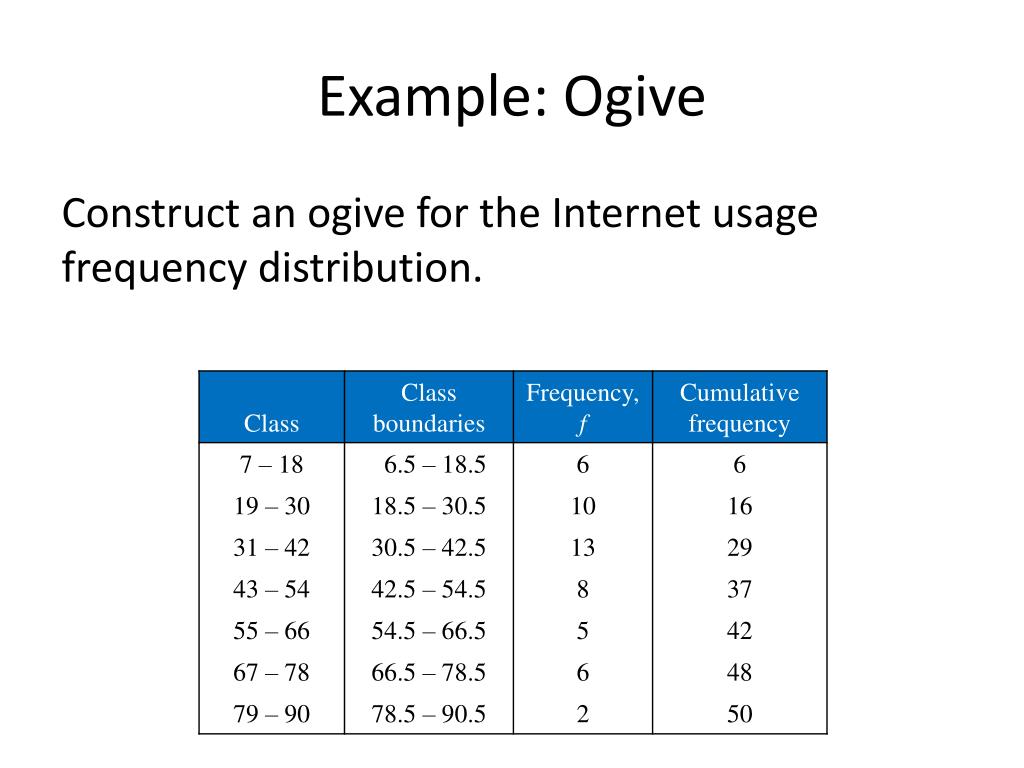 Example: Ogive

Construct an ogive for the Internet usage frequency distribution.

| Class | Class boundaries | Frequency, $f$ | Cumulative frequency |
|---|---|---|---|
| 7 – 18 | 6.5 – 18.5 | 6 | 6 |
| 19 – 30 | 18.5 – 30.5 | 10 | 16 |
| 31 – 42 | 30.5 – 42.5 | 13 | 29 |
| 43 – 54 | 42.5 – 54.5 | 8 | 37 |
| 55 – 66 | 54.5 – 66.5 | 5 | 42 |
| 67 – 78 | 66.5 – 78.5 | 6 | 48 |
| 79 – 90 | 78.5 – 90.5 | 2 | 50 |